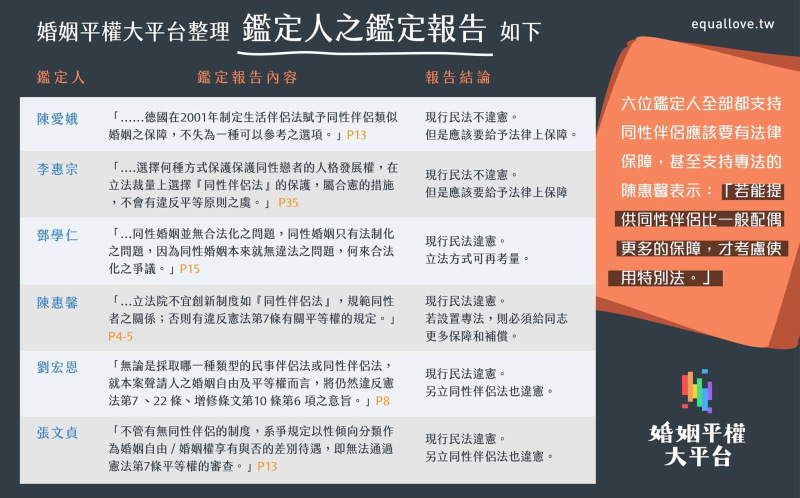 婚姻平權大平台整理 鑑定人之鑑定報告 如下

equallove.tw

| 鑑定人 | 鑑定報告內容 | 報告結論 |
|---|---|---|
| 陳愛娥 | 「……德國在2001年制定生活伴侶法賦予同性伴侶類似婚姻之保障，不失為一種可以參考之選項。」P13 | 現行民法不違憲。但是應該要給予法律上保障。 |
| 李惠宗 | 「….選擇何種方式保護保護同性戀者的人格發展權，在立法裁量上選擇『同性伴侶法』的保護，屬合憲的措施，不會有違反平等原則之虞。」P35 | 現行民法不違憲。但是應該要給予法律上保障 |
| 鄧學仁 | 「…同性婚姻並無合法化之問題，同性婚姻只有法制化之問題，因為同性婚姻本來就無違法之問題，何來合法化之爭議。」P15 | 現行民法違憲。立法方式可再考量。 |
| 陳惠馨 | 「…立法院不宜創新制度如『同性伴侶法』，規範同性者之關係；否則有違反憲法第7條有關平等權的規定。」P4-5 | 現行民法違憲。若設置專法，則必須給同志更多保障和補償。 |
| 劉宏恩 | 「無論是採取哪一種類型的民事伴侶法或同性伴侶法，就本案聲請人之婚姻自由及平等權而言，將仍然違反憲法第7、22 條、增修條文第10 條第6 項之意旨。」P8 | 現行民法違憲。另立同性伴侶法也違憲。 |
| 張文貞 | 「不管有無同性伴侶的制度，系爭規定以性傾向分類作為婚姻自由 / 婚姻權享有與否的差別待遇，即無法通過憲法第7條平等權的審查。」P13 | 現行民法違憲。另立同性伴侶法也違憲。 |

六位鑑定人全部都支持同性伴侶應該要有法律保障，甚至支持專法的陳惠馨表示：「若能提供同性伴侶比一般配偶更多的保障，才考慮使用特別法。」

婚姻平權大平台